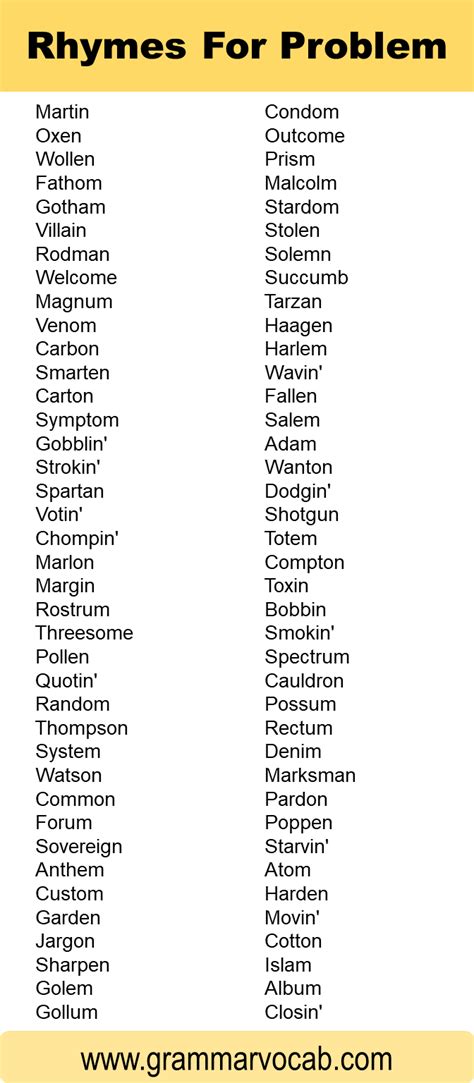 Rhymes For Problem

Martin
Oxen
Wollen
Fathom
Gotham
Villain
Rodman
Welcome
Magnum
Venom
Carbon
Smarten
Carton
Symptom
Gobblin'
Strokin'
Spartan
Votin'
Chompin'
Marlon
Margin
Rostrum
Threesome
Pollen
Quotin'
Random
Thompson
System
Watson
Common
Forum
Sovereign
Anthem
Custom
Garden
Jargon
Sharpen
Golem
Gollum

Condom
Outcome
Prism
Malcolm
Stardom
Stolen
Solemn
Succumb
Tarzan
Haagen
Harlem
Wavin'
Fallen
Salem
Adam
Wanton
Dodgin'
Shotgun
Totem
Compton
Toxin
Bobbin
Smokin'
Spectrum
Cauldron
Possum
Rectum
Denim
Marksman
Pardon
Poppen
Starvin'
Atom
Harden
Movin'
Cotton
Islam
Album
Closin'

www.grammarvocab.com